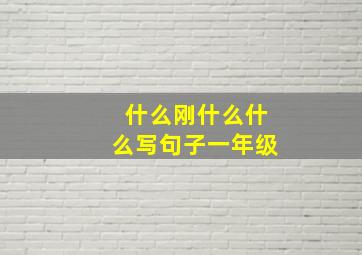 什么刚什么什么写句子一年级